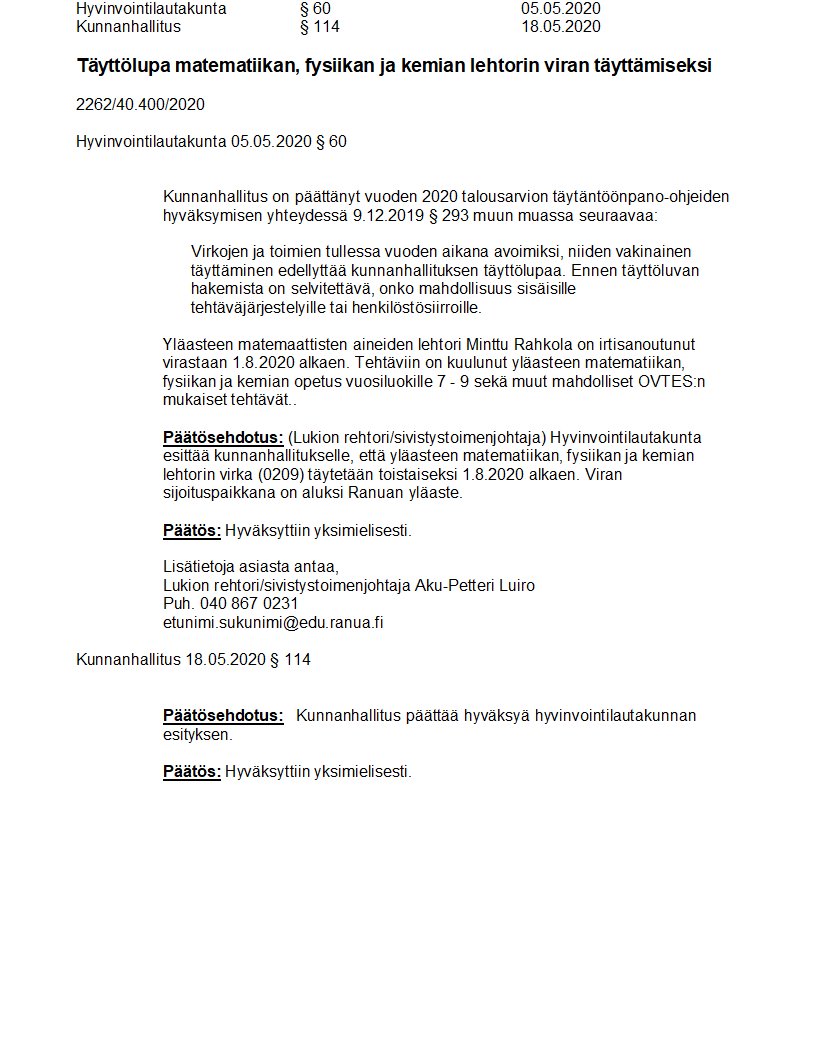 Hyvinvointilautakunta § 60 05.05.2020
Kunnanhallitus § 114 18.05.2020

Täyttölupa matematiikan, fysiikan ja kemian lehtorin viran täyttämiseksi

2262/40.400/2020

Hyvinvointilautakunta 05.05.2020 § 60

Kunnanhallitus on päättänyt vuoden 2020 talousarvion täytäntöönpano-ohjeiden hyväksymisen yhteydessä 9.12.2019 § 293 muun muassa seuraavaa:

Virkojen ja toimien tullessa vuoden aikana avoimiksi, niiden vakinainen täyttäminen edellyttää kunnanhallituksen täyttölupaa. Ennen täyttöluvan hakemista on selvitettävä, onko mahdollisuus sisäisille tehtäväjärjestelyille tai henkilöstösiirroille.

Yläasteen matemaattisten aineiden lehtori Minttu Rahkola on irtisanoutunut virastaan 1.8.2020 alkaen. Tehtäviin on kuulunut yläasteen matematiikan, fysiikan ja kemian opetus vuosiluokille 7 - 9 sekä muut mahdolliset OVTES:n mukaiset tehtävät..

Päätösehdotus: (Lukion rehtori/sivistystoimenjohtaja) Hyvinvointilautakunta esittää kunnanhallitukselle, että yläasteen matematiikan, fysiikan ja kemian lehtorin virka (0209) täytetään toistaiseksi 1.8.2020 alkaen. Viran sijoituspaikkana on aluksi Ranuan yläaste.

Päätös: Hyväksyttiin yksimielisesti.

Lisätietoja asiasta antaa,
Lukion rehtori/sivistystoimenjohtaja Aku-Petteri Luiro
Puh. 040 867 0231
etunimi.sukunimi@edu.ranua.fi

Kunnanhallitus 18.05.2020 § 114

Päätösehdotus: Kunnanhallitus päättää hyväksyä hyvinvointilautakunnan esityksen.

Päätös: Hyväksyttiin yksimielisesti.